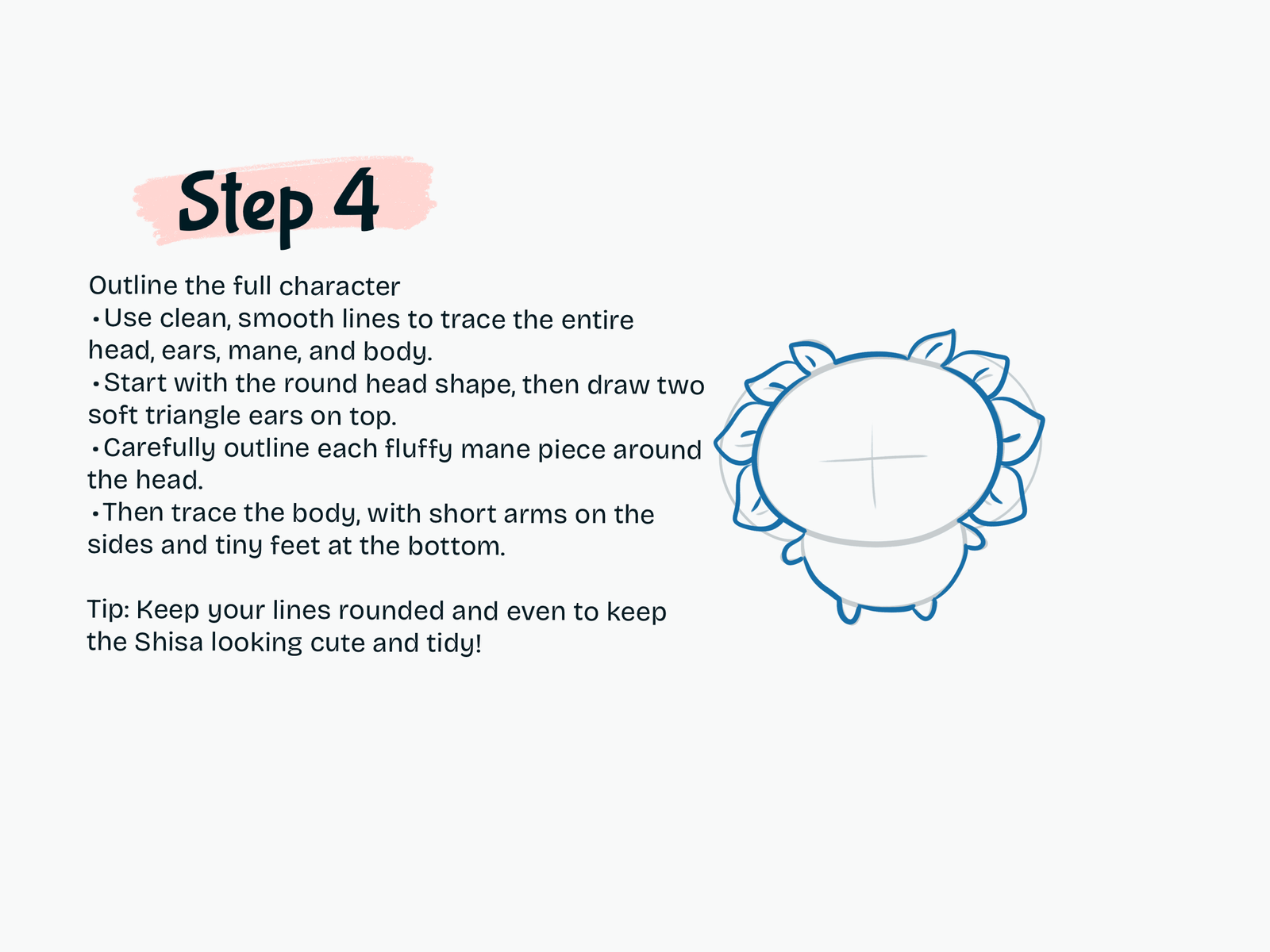 Step 4

Outline the full character
•Use clean, smooth lines to trace the entire head, ears, mane, and body.
•Start with the round head shape, then draw two soft triangle ears on top.
•Carefully outline each fluffy mane piece around the head.
•Then trace the body, with short arms on the sides and tiny feet at the bottom.

Tip: Keep your lines rounded and even to keep the Shisa looking cute and tidy!